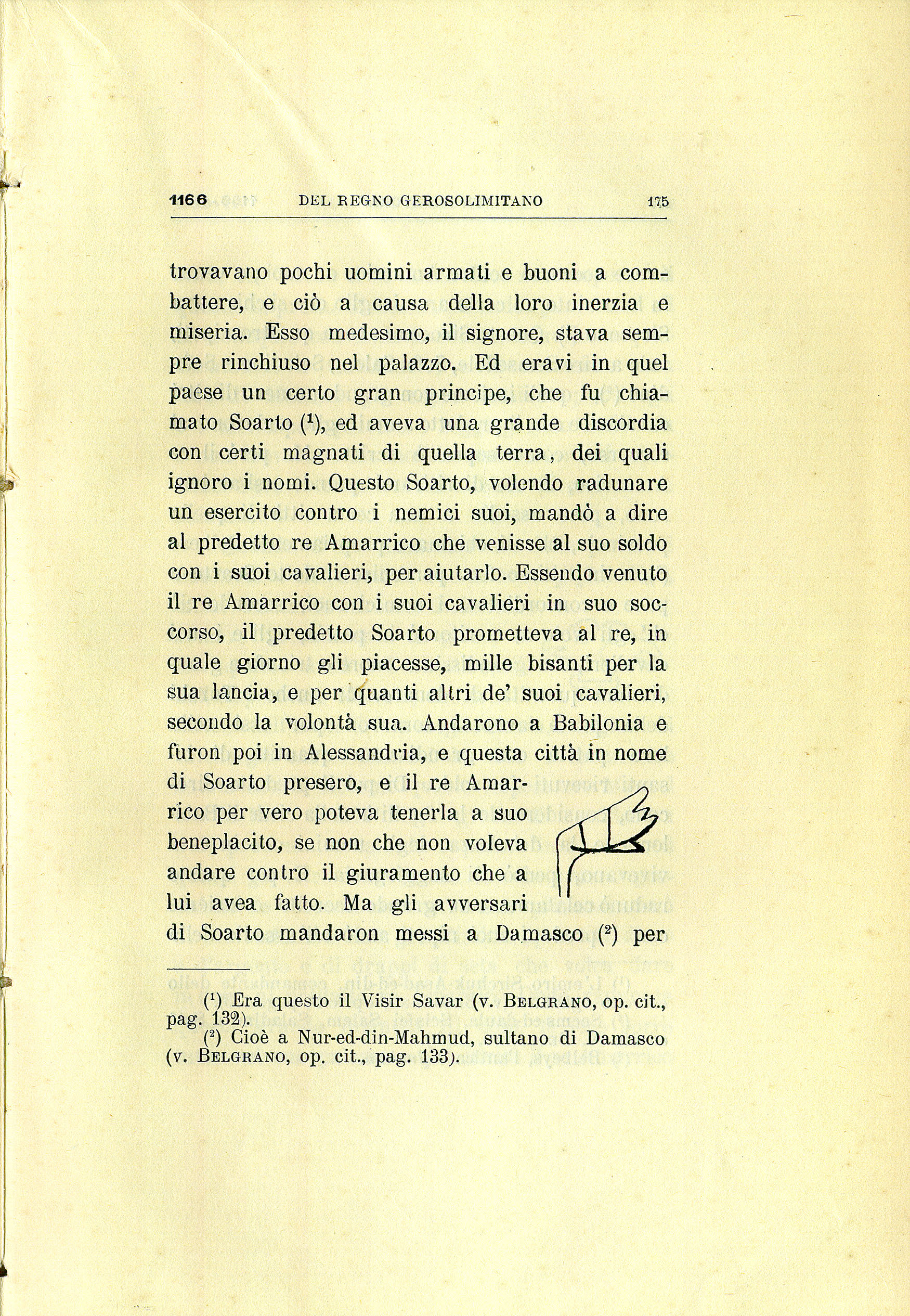 1166 DEL REGNO GEROSOLIMITANO 175

trovavano pochi uomini armati e buoni a combattere, e ciò a causa della loro inerzia e miseria. Esso medesimo, il signore, stava sempre rinchiuso nel palazzo. Ed eravi in quel paese un certo gran principe, che fu chiamato Soarto ($^1$), ed aveva una grande discordia con certi magnati di quella terra, dei quali ignoro i nomi. Questo Soarto, volendo radunare un esercito contro i nemici suoi, mandò a dire al predetto re Amarrico che venisse al suo soldo con i suoi cavalieri, per aiutarlo. Essendo venuto il re Amarrico con i suoi cavalieri in suo soccorso, il predetto Soarto prometteva al re, in quale giorno gli piacesse, mille bisanti per la sua lancia, e per quanti altri de' suoi cavalieri, secondo la volontà sua. Andarono a Babilonia e furon poi in Alessandria, e questa città in nome di Soarto presero, e il re Amarrico per vero poteva tenerla a suo beneplacito, se non che non voleva andare contro il giuramento che a lui avea fatto. Ma gli avversari di Soarto mandaron messi a Damasco ($^2$) per

($^1$) Era questo il Visir Savar (v. BELGRANO, op. cit., pag. 132).
($^2$) Cioè a Nur-ed-din-Mahmud, sultano di Damasco (v. BELGRANO, op. cit., pag. 133).